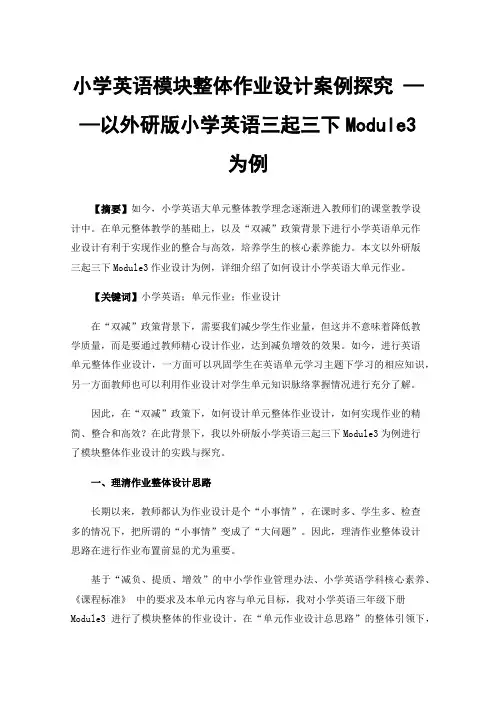 小学英语模块整体作业设计案例探究 ——以外研版小学英语三起三下Module3为例

【摘要】如今，小学英语大单元整体教学理念逐渐进入教师们的课堂教学设计中。在单元整体教学的基础上，以及“双减”政策背景下进行小学英语单元作业设计有利于实现作业的整合与高效，培养学生的核心素养能力。本文以外研版三起三下Module3作业设计为例，详细介绍了如何设计小学英语大单元作业。

【关键词】小学英语；单元作业；作业设计

在“双减”政策背景下，需要我们减少学生作业量，但这并不意味着降低教学质量，而是要通过教师精心设计作业，达到减负增效的效果。如今，进行英语单元整体作业设计，一方面可以巩固学生在英语单元学习主题下学习的相应知识，另一方面教师也可以利用作业设计对学生单元知识脉络掌握情况进行充分了解。

因此，在“双减”政策下，如何设计单元整体作业设计，如何实现作业的精简、整合和高效？在此背景下，我以外研版小学英语三起三下Module3为例进行了模块整体作业设计的实践与探究。

一、理清作业整体设计思路

长期以来，教师都认为作业设计是个“小事情”，在课时多、学生多、检查多的情况下，把所谓的“小事情”变成了“大问题”。因此，理清作业整体设计思路在进行作业布置前显的尤为重要。

基于“减负、提质、增效”的中小学作业管理办法、小学英语学科核心素养、《课程标准》 中的要求及本单元内容与单元目标，我对小学英语三年级下册Module3 进行了模块整体的作业设计。在“单元作业设计总思路”的整体引领下，